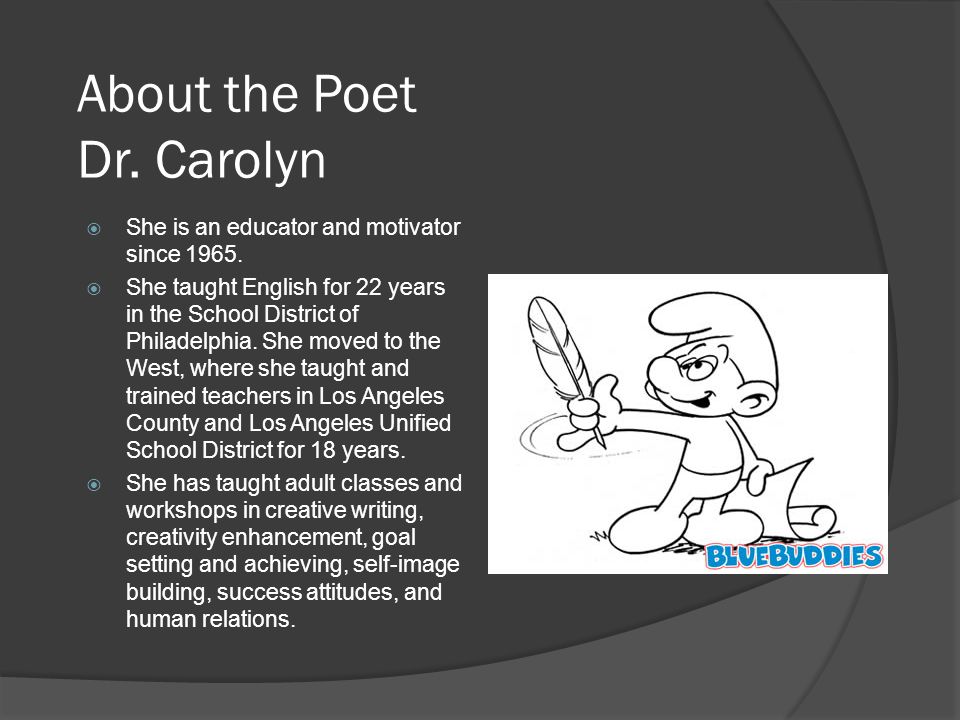 About the Poet
Dr. Carolyn

She is an educator and motivator since 1965.

She taught English for 22 years in the School District of Philadelphia. She moved to the West, where she taught and trained teachers in Los Angeles County and Los Angeles Unified School District for 18 years.

She has taught adult classes and workshops in creative writing, creativity enhancement, goal setting and achieving, self-image building, success attitudes, and human relations.

BLUEBUDDIES